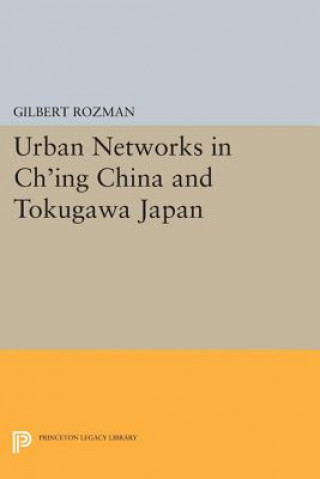 GILBERT ROZMAN

Urban Networks in Ch'ing China and Tokugawa Japan

PRINCETON LEGACY LIBRARY